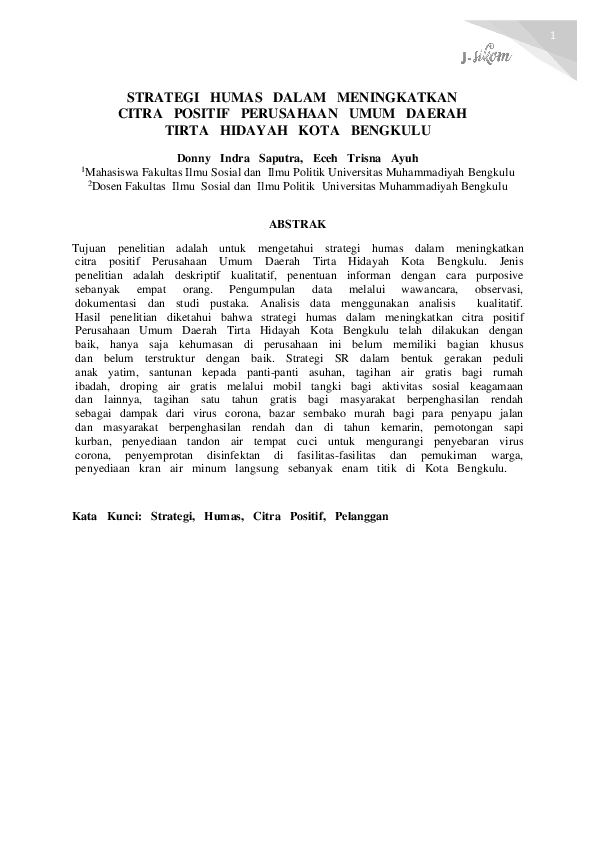 1

J-Sikom

STRATEGI HUMAS DALAM MENINGKATKAN CITRA POSITIF PERUSAHAAN UMUM DAERAH TIRTA HIDAYAH KOTA BENGKULU

Donny Indra Saputra, Eceh Trisna Ayuh
$^1$Mahasiswa Fakultas Ilmu Sosial dan Ilmu Politik Universitas Muhammadiyah Bengkulu
$^2$Dosen Fakultas Ilmu Sosial dan Ilmu Politik Universitas Muhammadiyah Bengkulu

ABSTRAK

Tujuan penelitian adalah untuk mengetahui strategi humas dalam meningkatkan citra positif Perusahaan Umum Daerah Tirta Hidayah Kota Bengkulu. Jenis penelitian adalah deskriptif kualitatif, penentuan informan dengan cara purposive sebanyak empat orang. Pengumpulan data melalui wawancara, observasi, dokumentasi dan studi pustaka. Analisis data menggunakan analisis kualitatif. Hasil penelitian diketahui bahwa strategi humas dalam meningkatkan citra positif Perusahaan Umum Daerah Tirta Hidayah Kota Bengkulu telah dilakukan dengan baik, hanya saja kehumasan di perusahaan ini belum memiliki bagian khusus dan belum terstruktur dengan baik. Strategi SR dalam bentuk gerakan peduli anak yatim, santunan kepada panti-panti asuhan, tagihan air gratis bagi rumah ibadah, droping air gratis melalui mobil tangki bagi aktivitas sosial keagamaan dan lainnya, tagihan satu tahun gratis bagi masyarakat berpenghasilan rendah sebagai dampak dari virus corona, bazar sembako murah bagi para penyapu jalan dan masyarakat berpenghasilan rendah dan di tahun kemarin, pemotongan sapi kurban, penyediaan tandon air tempat cuci untuk mengurangi penyebaran virus corona, penyemprotan disinfektan di fasilitas-fasilitas dan pemukiman warga, penyediaan kran air minum langsung sebanyak enam titik di Kota Bengkulu.

Kata Kunci: Strategi, Humas, Citra Positif, Pelanggan